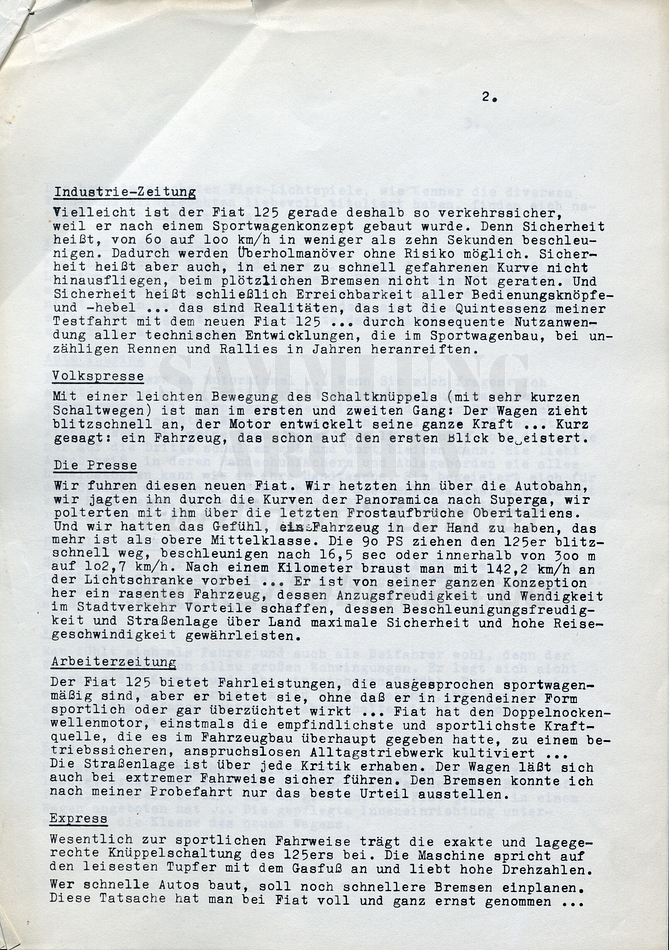 2.

Industrie-Zeitung
Vielleicht ist der Fiat 125 gerade deshalb so verkehrssicher, weil er nach einem Sportwagenkonzept gebaut wurde. Denn Sicherheit heißt, von 60 auf 100 km/h in weniger als zehn Sekunden beschleunigen. Dadurch werden Überholmanöver ohne Risiko möglich. Sicherheit heißt aber auch, in einer zu schnell gefahrenen Kurve nicht hinausfliegen, beim plötzlichen Bremsen nicht in Not geraten. Und Sicherheit heißt schließlich Erreichbarkeit aller Bedienungsknöpfe und -hebel ... das sind Realitäten, das ist die Quintessenz meiner Testfahrt mit dem neuen Fiat 125 ... durch konsequente Nutzanwendung aller technischen Entwicklungen, die im Sportwagenbau, bei unzähligen Rennen und Rallies in Jahren heranreiften.

Volkspresse
Mit einer leichten Bewegung des Schaltknüppels (mit sehr kurzen Schaltwegen) ist man im ersten und zweiten Gang: Der Wagen zieht blitzschnell an, der Motor entwickelt seine ganze Kraft ... Kurz gesagt: ein Fahrzeug, das schon auf den ersten Blick begeistert.

Die Presse
Wir fuhren diesen neuen Fiat. Wir hetzten ihn über die Autobahn, wir jagten ihn durch die Kurven der Panoramica nach Superga, wir polterten mit ihm über die letzten Frostaufbrüche Oberitaliens. Und wir hatten das Gefühl, ein Fahrzeug in der Hand zu haben, das mehr ist als obere Mittelklasse. Die 90 PS ziehen den 125er blitzschnell weg, beschleunigen nach 16,5 sec oder innerhalb von 300 m auf 102,7 km/h. Nach einem Kilometer braust man mit 142,2 km/h an der Lichtschranke vorbei ... Er ist von seiner ganzen Konzeption her ein rasentes Fahrzeug, dessen Anzugsfreudigkeit und Wendigkeit im Stadtverkehr Vorteile schaffen, dessen Beschleunigungsfreudigkeit und Straßenlage über Land maximale Sicherheit und hohe Reisegeschwindigkeit gewährleisten.

Arbeiterzeitung
Der Fiat 125 bietet Fahrleistungen, die ausgesprochen sportwagenmäßig sind, aber er bietet sie, ohne daß er in irgendeiner Form sportlich oder gar überzüchtet wirkt ... Fiat hat den Doppelnockenwellenmotor, einstmals die empfindlichste und sportlichste Kraftquelle, die es im Fahrzeugbau überhaupt gegeben hatte, zu einem betriebssicheren, anspruchslosen Alltagstriebwerk kultiviert ... Die Straßenlage ist über jede Kritik erhaben. Der Wagen läßt sich auch bei extremer Fahrweise sicher führen. Den Bremsen konnte ich nach meiner Probefahrt nur das beste Urteil ausstellen.

Express
Wesentlich zur sportlichen Fahrweise trägt die exakte und lagegerechte Knüppelschaltung des 125ers bei. Die Maschine spricht auf den leisesten Tupfer mit dem Gasfuß an und liebt hohe Drehzahlen. Wer schnelle Autos baut, soll noch schnellere Bremsen einplanen. Diese Tatsache hat man bei Fiat voll und ganz ernst genommen ...